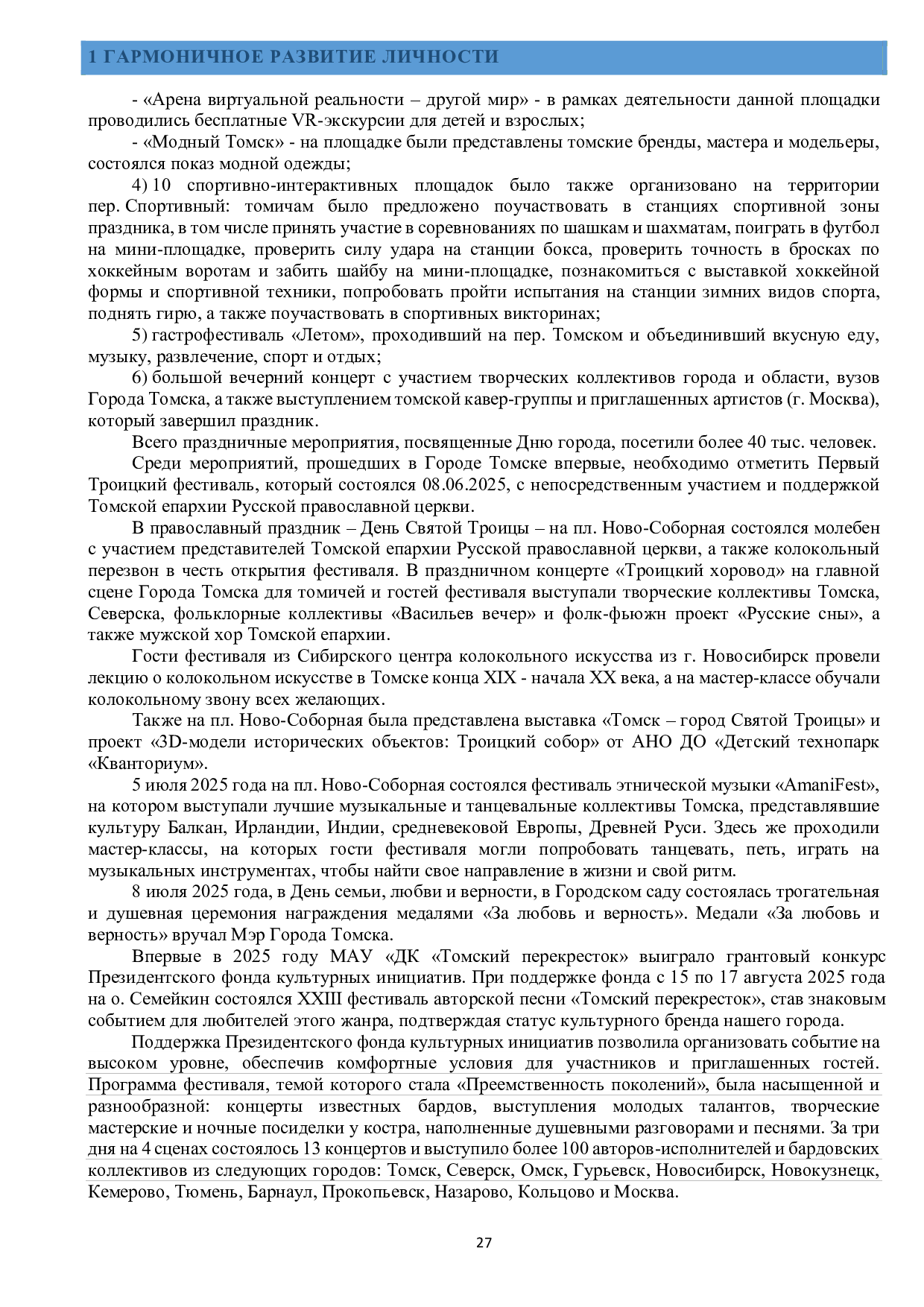 1 ГАРМОНИЧНОЕ РАЗВИТИЕ ЛИЧНОСТИ

- «Арена виртуальной реальности – другой мир» - в рамках деятельности данной площадки проводились бесплатные VR-экскурсии для детей и взрослых;

- «Модный Томск» - на площадке были представлены томские бренды, мастера и модельеры, состоялся показ модной одежды;

4) 10 спортивно-интерактивных площадок было также организовано на территории пер. Спортивный: томичам было предложено поучаствовать в станциях спортивной зоны праздника, в том числе принять участие в соревнованиях по шашкам и шахматам, поиграть в футбол на мини-площадке, проверить силу удара на станции бокса, проверить точность в бросках по хоккейным воротам и забить шайбу на мини-площадке, познакомиться с выставкой хоккейной формы и спортивной техники, попробовать пройти испытания на станции зимних видов спорта, поднять гирю, а также поучаствовать в спортивных викторинах;

5) гастрофестиваль «Летом», проходивший на пер. Томском и объединивший вкусную еду, музыку, развлечение, спорт и отдых;

6) большой вечерний концерт с участием творческих коллективов города и области, вузов Города Томска, а также выступлением томской кавер-группы и приглашенных артистов (г. Москва), который завершил праздник.

Всего праздничные мероприятия, посвященные Дню города, посетили более 40 тыс. человек.

Среди мероприятий, прошедших в Городе Томске впервые, необходимо отметить Первый Троицкий фестиваль, который состоялся 08.06.2025, с непосредственным участием и поддержкой Томской епархии Русской православной церкви.

В православный праздник – День Святой Троицы – на пл. Ново-Соборная состоялся молебен с участием представителей Томской епархии Русской православной церкви, а также колокольный перезвон в честь открытия фестиваля. В праздничном концерте «Троицкий хоровод» на главной сцене Города Томска для томичей и гостей фестиваля выступали творческие коллективы Томска, Северска, фольклорные коллективы «Васильев вечер» и фолк-фьюжн проект «Русские сны», а также мужской хор Томской епархии.

Гости фестиваля из Сибирского центра колокольного искусства из г. Новосибирск провели лекцию о колокольном искусстве в Томске конца XIX - начала XX века, а на мастер-классе обучали колокольному звону всех желающих.

Также на пл. Ново-Соборная была представлена выставка «Томск – город Святой Троицы» и проект «3D-модели исторических объектов: Троицкий собор» от АНО ДО «Детский технопарк «Кванториум».

5 июля 2025 года на пл. Ново-Соборная состоялся фестиваль этнической музыки «AmaniFest», на котором выступали лучшие музыкальные и танцевальные коллективы Томска, представлявшие культуру Балкан, Ирландии, Индии, средневековой Европы, Древней Руси. Здесь же проходили мастер-классы, на которых гости фестиваля могли попробовать танцевать, петь, играть на музыкальных инструментах, чтобы найти свое направление в жизни и свой ритм.

8 июля 2025 года, в День семьи, любви и верности, в Городском саду состоялась трогательная и душевная церемония награждения медалями «За любовь и верность». Медали «За любовь и верность» вручал Мэр Города Томска.

Впервые в 2025 году МАУ «ДК «Томский перекресток» выиграло грантовый конкурс Президентского фонда культурных инициатив. При поддержке фонда с 15 по 17 августа 2025 года на о. Семейкин состоялся XXIII фестиваль авторской песни «Томский перекресток», став знаковым событием для любителей этого жанра, подтверждая статус культурного бренда нашего города.

Поддержка Президентского фонда культурных инициатив позволила организовать событие на высоком уровне, обеспечив комфортные условия для участников и приглашенных гостей. Программа фестиваля, темой которого стала «Преемственность поколений», была насыщенной и разнообразной: концерты известных бардов, выступления молодых талантов, творческие мастерские и ночные посиделки у костра, наполненные душевными разговорами и песнями. За три дня на 4 сценах состоялось 13 концертов и выступило более 100 авторов-исполнителей и бардовских коллективов из следующих городов: Томск, Северск, Омск, Гурьевск, Новосибирск, Новокузнецк, Кемерово, Тюмень, Барнаул, Прокопьевск, Назарово, Кольцово и Москва.

27